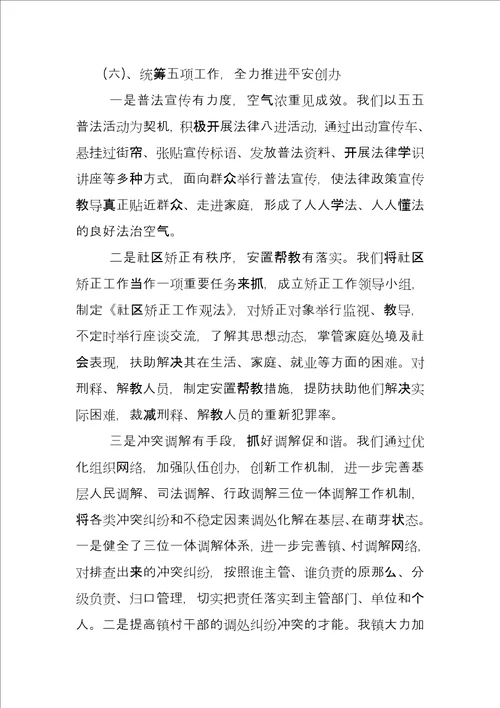 (六)、统筹五项工作，全力推进平安创办

一是普法宣传有力度，空气浓重见成效。我们以五五普法活动为契机，积极开展法律八进活动，通过出动宣传车、悬挂过街帘、张贴宣传标语、发放普法资料、开展法律学识讲座等多种方式，面向群众举行普法宣传，使法律政策宣传教导真正贴近群众、走进家庭，形成了人人学法、人人懂法的良好法治空气。

二是社区矫正有秩序，安置帮教有落实。我们将社区矫正工作当作一项重要任务来抓，成立矫正工作领导小组，制定《社区矫正工作观法》，对矫正对象举行监视、教导，不定时举行座谈交流，了解其思想动态，掌管家庭处境及社会表现，扶助解决其在生活、家庭、就业等方面的困难。对刑释、解教人员，制定安置帮教措施，提防扶助他们解决实际困难，裁减刑释、解教人员的重新犯罪率。

三是冲突调解有手段，抓好调解促和谐。我们通过优化组织网络，加强队伍创办，创新工作机制，进一步完善基层人民调解、司法调解、行政调解三位一体调解工作机制，将各类冲突纠纷和不稳定因素调处化解在基层、在萌芽状态。一是健全了三位一体调解体系，进一步完善镇、村调解网络，对排查出来的冲突纠纷，按照谁主管、谁负责的原那么、分级负责、归口管理，切实把责任落实到主管部门、单位和个人。二是提高镇村干部的调处纠纷冲突的才能。我镇大力加